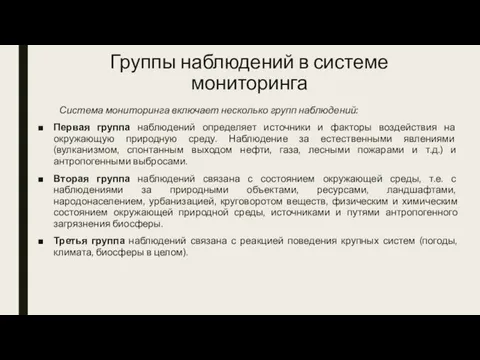 Группы наблюдений в системе мониторинга

Система мониторинга включает несколько групп наблюдений:

■ Первая группа наблюдений определяет источники и факторы воздействия на окружающую природную среду. Наблюдение за естественными явлениями (вулканизмом, спонтанным выходом нефти, газа, лесными пожарами и т.д.) и антропогенными выбросами.

■ Вторая группа наблюдений связана с состоянием окружающей среды, т.е. с наблюдениями за природными объектами, ресурсами, ландшафтами, народонаселением, урбанизацией, круговоротом веществ, физическим и химическим состоянием окружающей природной среды, источниками и путями антропогенного загрязнения биосферы.

■ Третья группа наблюдений связана с реакцией поведения крупных систем (погоды, климата, биосферы в целом).